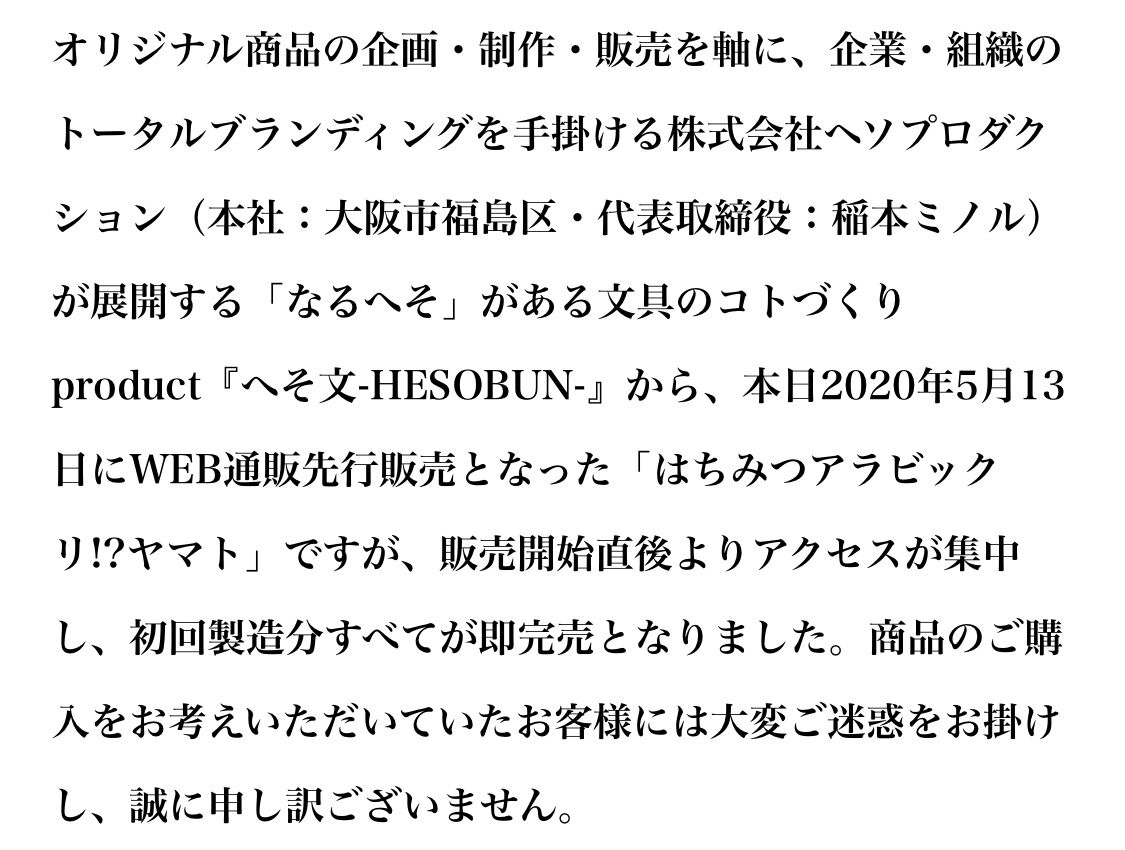 オリジナル商品の企画・制作・販売を軸に、企業・組織のトータルブランディングを手掛ける株式会社ヘソプロダクション（本社：大阪市福島区・代表取締役：稲本ミノル）が展開する「なるへそ」がある文具のコトづくりproduct『へそ文-HESOBUN-』から、本日2020年5月13日にWEB通販先行販売となった「はちみつアラビックリ!?ヤマト」ですが、販売開始直後よりアクセスが集中し、初回製造分すべてが即完売となりました。商品のご購入をお考えいただいていたお客様には大変ご迷惑をお掛けし、誠に申し訳ございません。